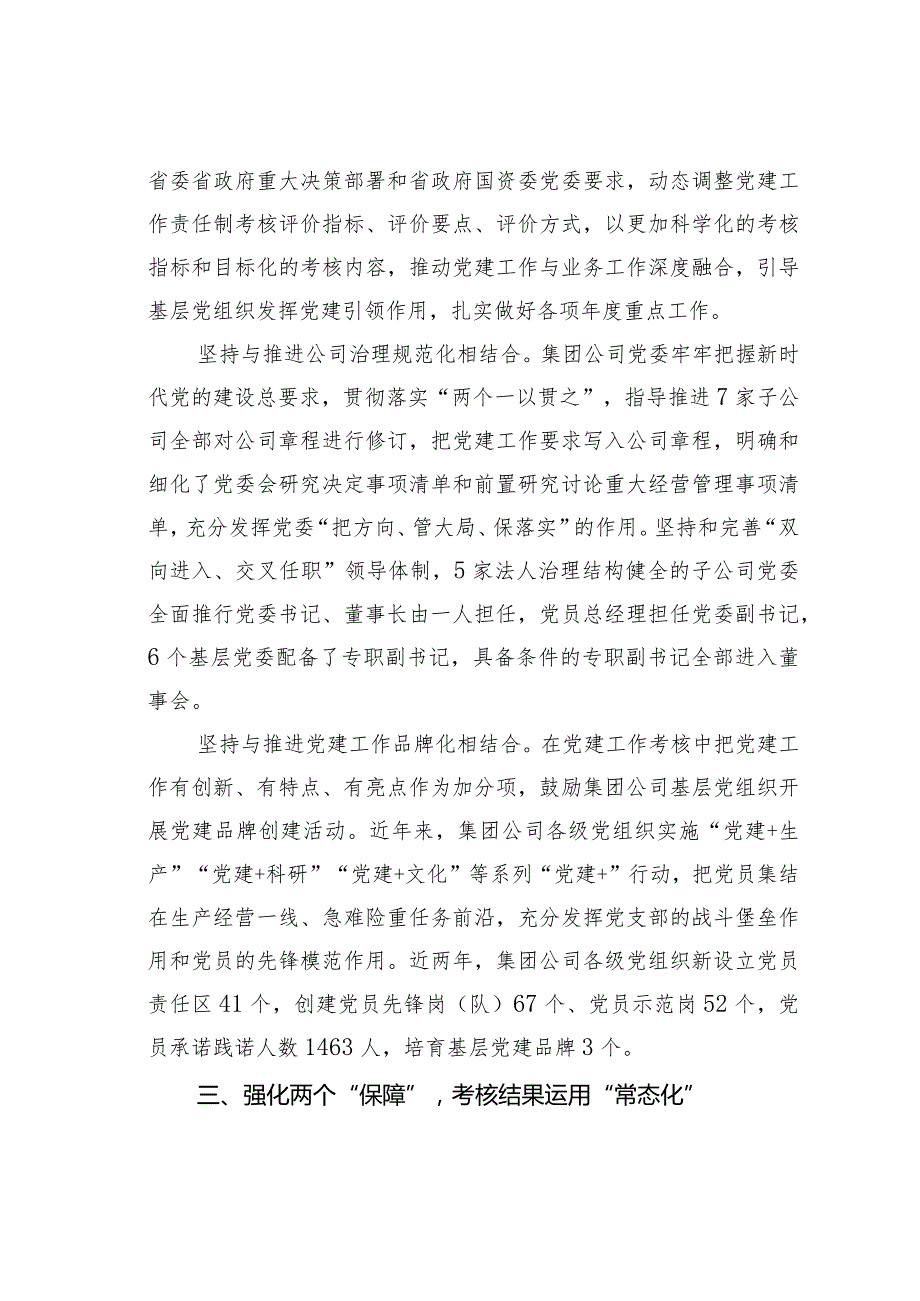 省委省政府重大决策部署和省政府国资委党委要求，动态调整党建工作责任制考核评价指标、评价要点、评价方式，以更加科学化的考核指标和目标化的考核内容，推动党建工作与业务工作深度融合，引导基层党组织发挥党建引领作用，扎实做好各项年度重点工作。

坚持与推进公司治理规范化相结合。集团公司党委牢牢把握新时代党的建设总要求，贯彻落实“两个一以贯之”，指导推进7家子公司全部对公司章程进行修订，把党建工作要求写入公司章程，明确和细化了党委会研究决定事项清单和前置研究讨论重大经营管理事项清单，充分发挥党委“把方向、管大局、保落实”的作用。坚持和完善“双向进入、交叉任职”领导体制，5家法人治理结构健全的子公司党委全面推行党委书记、董事长由一人担任，党员总经理担任党委副书记，6个基层党委配备了专职副书记，具备条件的专职副书记全部进入董事会。

坚持与推进党建工作品牌化相结合。在党建工作考核中把党建工作有创新、有特点、有亮点作为加分项，鼓励集团公司基层党组织开展党建品牌创建活动。近年来，集团公司各级党组织实施“党建+生产”“党建+科研”“党建+文化”等系列“党建+”行动，把党员集结在生产经营一线、急难险重任务前沿，充分发挥党支部的战斗堡垒作用和党员的先锋模范作用。近两年，集团公司各级党组织新设立党员责任区41个，创建党员先锋岗（队）67个、党员示范岗52个，党员承诺践诺人数1463人，培育基层党建品牌3个。

三、强化两个“保障”，考核结果运用“常态化”